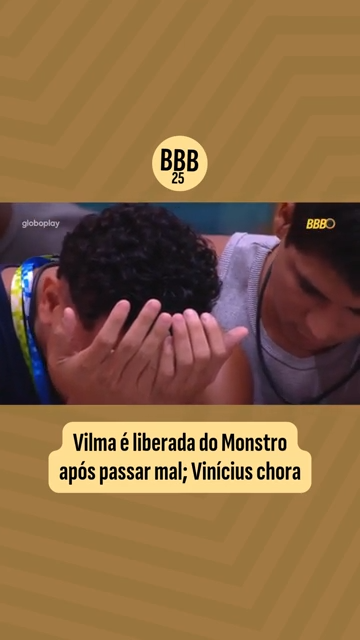 BBB
25

globoplay

BBB

Vilma é liberada do Monstro após passar mal; Vinícius chora